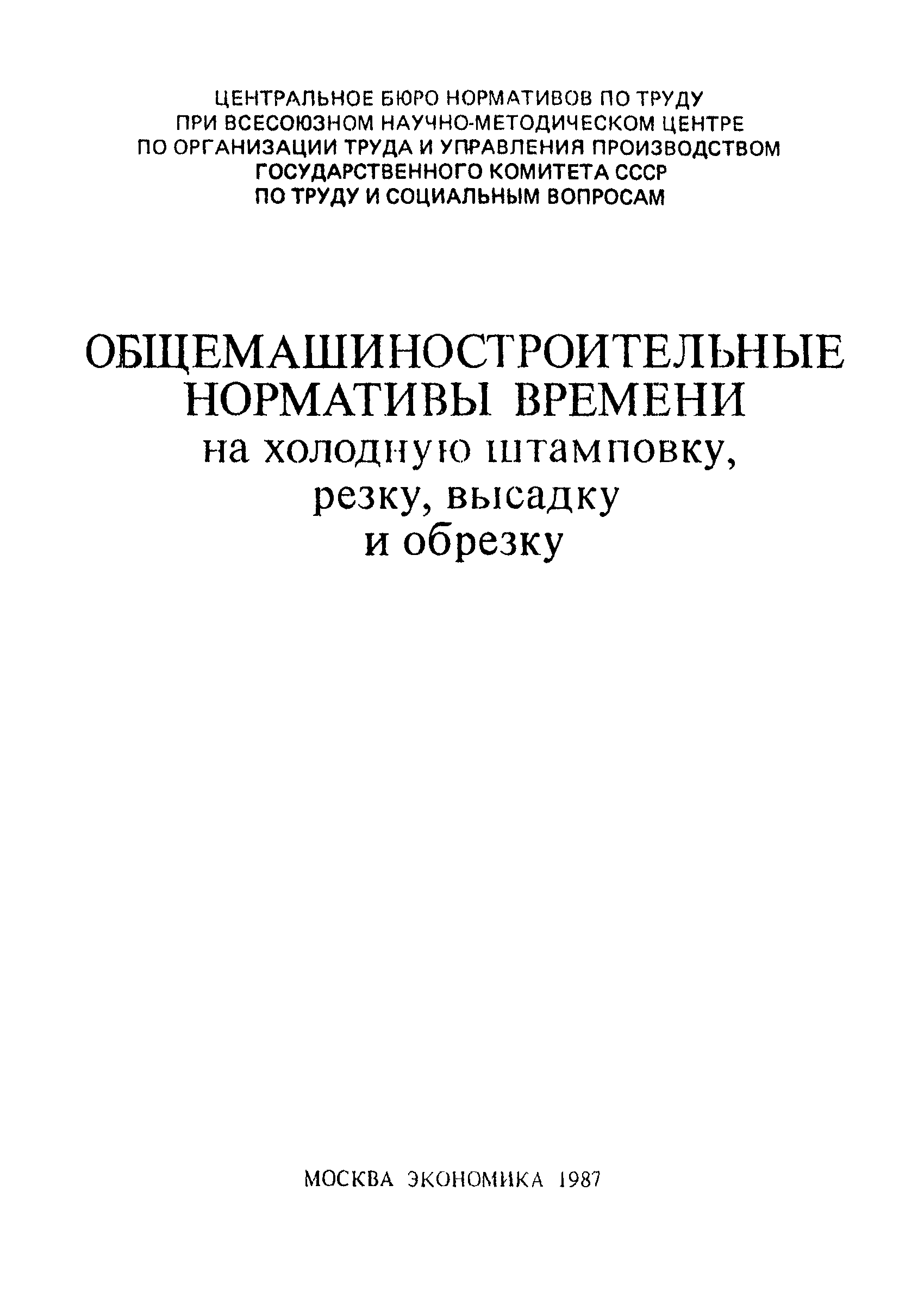 ЦЕНТРАЛЬНОЕ БЮРО НОРМАТИВОВ ПО ТРУДУ
ПРИ ВСЕСОЮЗНОМ НАУЧНО-МЕТОДИЧЕСКОМ ЦЕНТРЕ
ПО ОРГАНИЗАЦИИ ТРУДА И УПРАВЛЕНИЯ ПРОИЗВОДСТВОМ
ГОСУДАРСТВЕННОГО КОМИТЕТА СССР
ПО ТРУДУ И СОЦИАЛЬНЫМ ВОПРОСАМ

ОБЩЕМАШИНОСТРОИТЕЛЬНЫЕ
НОРМАТИВЫ ВРЕМЕНИ
на холодную штамповку,
резку, высадку
и обрезку

МОСКВА ЭКОНОМИКА 1987